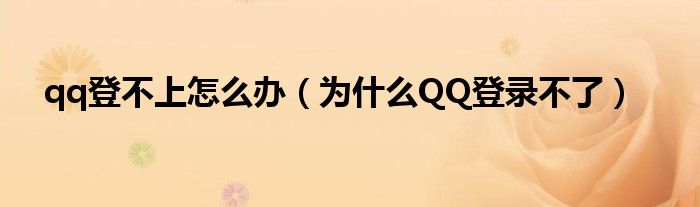 qq登不上怎么办（为什么QQ登录不了）